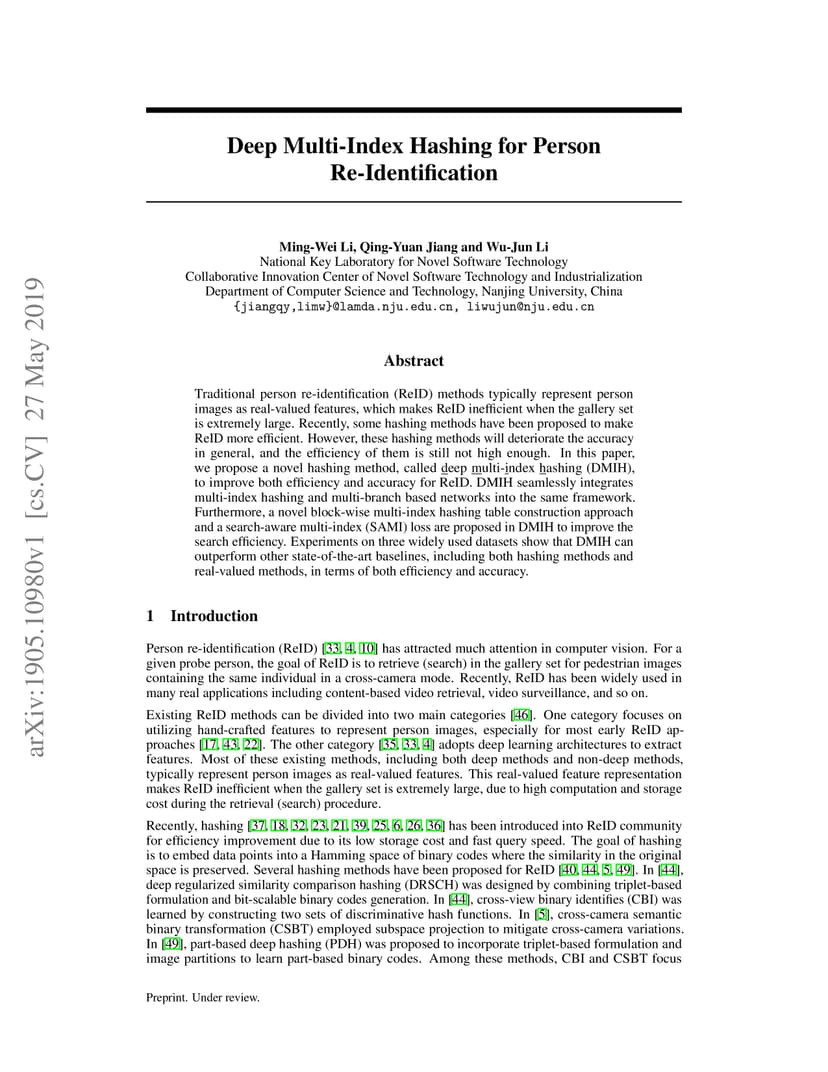 arXiv:1905.10980v1 [cs.CV] 27 May 2019

Deep Multi-Index Hashing for Person Re-Identification

Ming-Wei Li, Qing-Yuan Jiang and Wu-Jun Li
National Key Laboratory for Novel Software Technology
Collaborative Innovation Center of Novel Software Technology and Industrialization
Department of Computer Science and Technology, Nanjing University, China
{jiangqy,limw}@lamda.nju.edu.cn, liwujun@nju.edu.cn

Abstract

Traditional person re-identification (ReID) methods typically represent person images as real-valued features, which makes ReID inefficient when the gallery set is extremely large. Recently, some hashing methods have been proposed to make ReID more efficient. However, these hashing methods will deteriorate the accuracy in general, and the efficiency of them is still not high enough. In this paper, we propose a novel hashing method, called deep multi-index hashing (DMIH), to improve both efficiency and accuracy for ReID. DMIH seamlessly integrates multi-index hashing and multi-branch based networks into the same framework. Furthermore, a novel block-wise multi-index hashing table construction approach and a search-aware multi-index (SAMI) loss are proposed in DMIH to improve the search efficiency. Experiments on three widely used datasets show that DMIH can outperform other state-of-the-art baselines, including both hashing methods and real-valued methods, in terms of both efficiency and accuracy.

1 Introduction

Person re-identification (ReID) [33, 4, 10] has attracted much attention in computer vision. For a given probe person, the goal of ReID is to retrieve (search) in the gallery set for pedestrian images containing the same individual in a cross-camera mode. Recently, ReID has been widely used in many real applications including content-based video retrieval, video surveillance, and so on.

Existing ReID methods can be divided into two main categories [46]. One category focuses on utilizing hand-crafted features to represent person images, especially for most early ReID approaches [17, 43, 22]. The other category [35, 33, 4] adopts deep learning architectures to extract features. Most of these existing methods, including both deep methods and non-deep methods, typically represent person images as real-valued features. This real-valued feature representation makes ReID inefficient when the gallery set is extremely large, due to high computation and storage cost during the retrieval (search) procedure.

Recently, hashing [37, 18, 32, 23, 21, 39, 25, 6, 26, 36] has been introduced into ReID community for efficiency improvement due to its low storage cost and fast query speed. The goal of hashing is to embed data points into a Hamming space of binary codes where the similarity in the original space is preserved. Several hashing methods have been proposed for ReID [40, 44, 5, 49]. In [44], deep regularized similarity comparison hashing (DRSCH) was designed by combining triplet-based formulation and bit-scalable binary codes generation. In [44], cross-view binary identifies (CBI) was learned by constructing two sets of discriminative hash functions. In [5], cross-camera semantic binary transformation (CSBT) employed subspace projection to mitigate cross-camera variations. In [49], part-based deep hashing (PDH) was proposed to incorporate triplet-based formulation and image partitions to learn part-based binary codes. Among these methods, CBI and CSBT focus

Preprint. Under review.